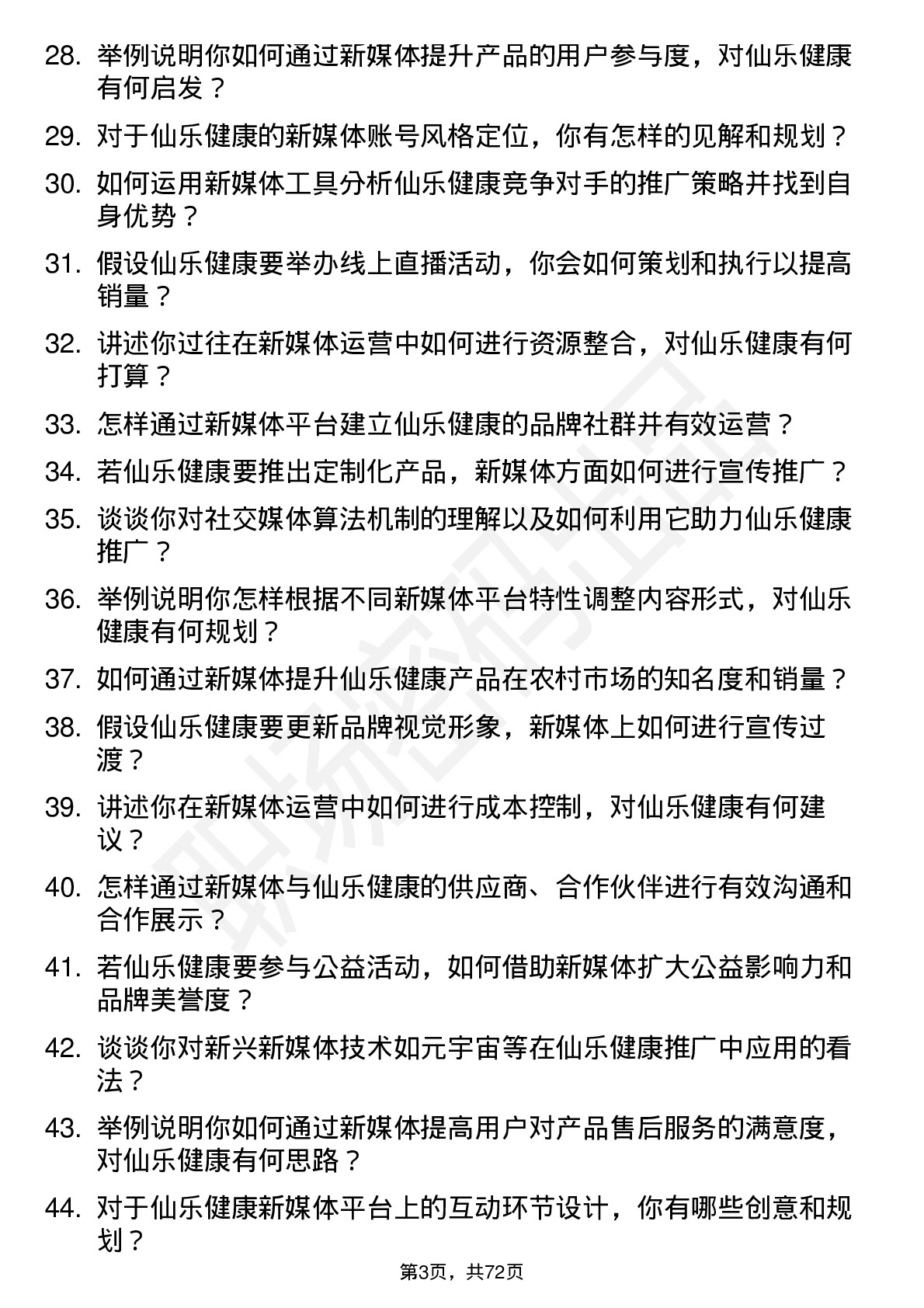 28. 举例说明你如何通过新媒体提升产品的用户参与度，对仙乐健康有何启发？

29. 对于仙乐健康的新媒体账号风格定位，你有怎样的见解和规划？

30. 如何运用新媒体工具分析仙乐健康竞争对手的推广策略并找到自身优势？

31. 假设仙乐健康要举办线上直播活动，你会如何策划和执行以提高销量？

32. 讲述你过往在新媒体运营中如何进行资源整合，对仙乐健康有何打算？

33. 怎样通过新媒体平台建立仙乐健康的品牌社群并有效运营？

34. 若仙乐健康要推出定制化产品，新媒体方面如何进行宣传推广？

35. 谈谈你对社交媒体算法机制的理解以及如何利用它助力仙乐健康推广？

36. 举例说明你怎样根据不同新媒体平台特性调整内容形式，对仙乐健康有何规划？

37. 如何通过新媒体提升仙乐健康产品在农村市场的知名度和销量？

38. 假设仙乐健康要更新品牌视觉形象，新媒体上如何进行宣传过渡？

39. 讲述你在新媒体运营中如何进行成本控制，对仙乐健康有何建议？

40. 怎样通过新媒体与仙乐健康的供应商、合作伙伴进行有效沟通和合作展示？

41. 若仙乐健康要参与公益活动，如何借助新媒体扩大公益影响力和品牌美誉度？

42. 谈谈你对新兴新媒体技术如元宇宙等在仙乐健康推广中应用的看法？

43. 举例说明你如何通过新媒体提高用户对产品售后服务的满意度，对仙乐健康有何思路？

44. 对于仙乐健康新媒体平台上的互动环节设计，你有哪些创意和规划？

第3页，共72页